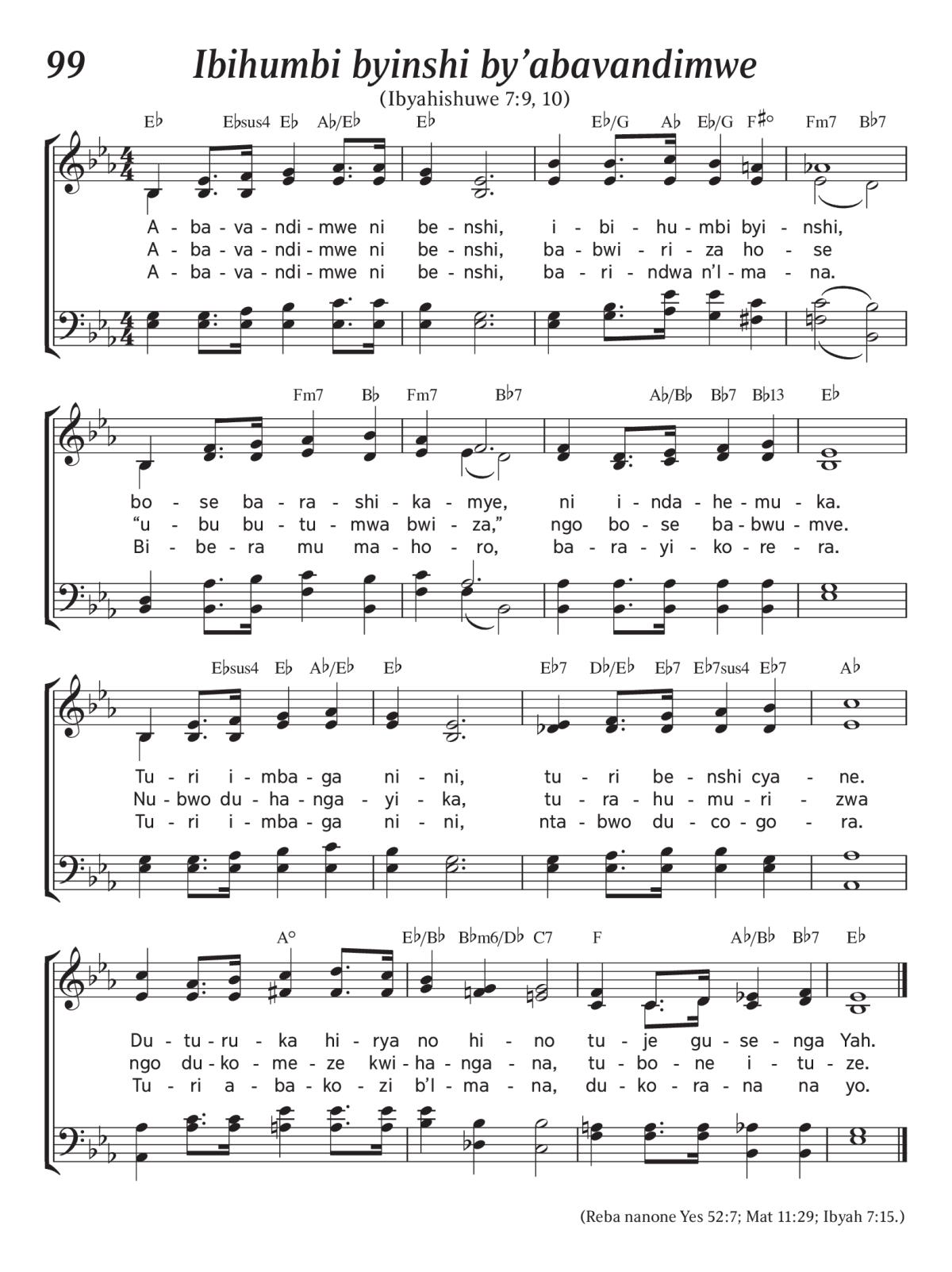 99 Ibihumbi byinshi by'abavandimwe

(Ibyahishuwe 7:9, 10)

E♭ E♭sus4 E♭ A♭/E♭ E♭ E♭/G A♭ E♭/G F♯° Fm7 B♭7

A - ba - va - ndi - mwe ni be - nshi, i - bi - hu - mbi byi - nshi,
A - ba - va - ndi - mwe ni be - nshi, ba - bwi - ri - za ho - se
A - ba - va - ndi - mwe ni be - nshi, ba - ri - ndwa n'I - ma - na.

Fm7 B♭ Fm7 B♭7 A♭/B♭ B♭7 B♭13 E♭

bo - se ba - ra - shi - ka - mye, ni i - nda - he - mu - ka.
"u - bu bu - tu - mwa bwi - za," ngo bo - se ba - bwu - mve.
Bi - be - ra mu ma - ho - ro, ba - ra - yi - ko - re - ra.

E♭sus4 E♭ A♭/E♭ E♭ E♭7 D♭/E♭ E♭7 E♭7sus4 E♭7 A♭

Tu - ri i - mba - ga ni - ni, tu - ri be - nshi cya - ne.
Nu - bwo du - ha - nga - yi - ka, tu - ra - hu - mu - ri - zwa
Tu - ri i - mba - ga ni - ni, nta - bwo du - co - go - ra.

A° E♭/B♭ B♭m6/D♭ C7 F A♭/B♭ B♭7 E♭

Du - tu - ru - ka hi - rya no hi - no tu - je gu - se - nga Yah.
ngo du - ko - me - ze kwi - ha - nga - na, tu - bo - ne i - tu - ze.
Tu - ri a - ba - ko - zi b'I - ma - na, du - ko - ra - na na yo.

(Reba nanone Yes 52:7; Mat 11:29; Ibyah 7:15.)